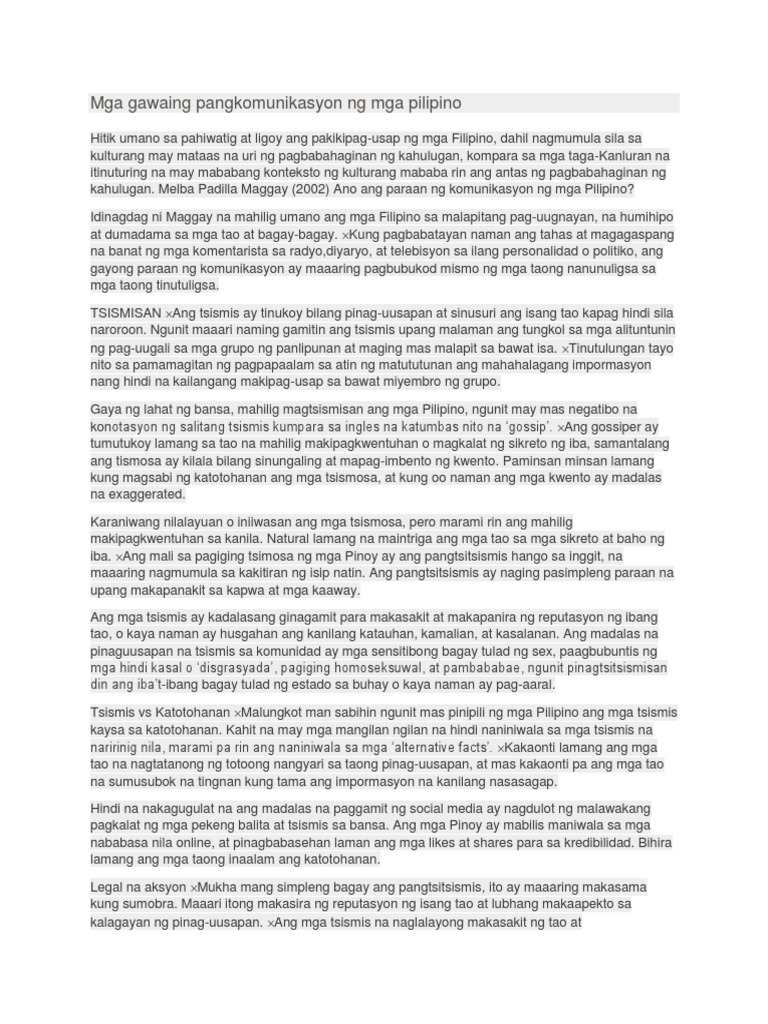 Mga gawaing pangkomunikasyon ng mga pilipino

Hitik umano sa pahiwatig at ligoy ang pakikipag-usap ng mga Filipino, dahil nagmumula sila sa kulturang may mataas na uri ng pagbabahaginan ng kahulugan, kompara sa mga taga-Kanluran na itinuturing na may mababang konteksto ng kulturang mababa rin ang antas ng pagbabahaginan ng kahulugan. Melba Padilla Maggay (2002) Ano ang paraan ng komunikasyon ng mga Pilipino?

Idinagdag ni Maggay na mahilig umano ang mga Filipino sa malapitang pag-uugnayan, na humihipo at dumadama sa mga tao at bagay-bagay. ×Kung pagbabatayan naman ang tahas at magagaspang na banat ng mga komentarista sa radyo,diyaryo, at telebisyon sa ilang personalidad o politiko, ang gayong paraan ng komunikasyon ay maaaring pagbubukod mismo ng mga taong nanunuligsa sa mga taong tinutuligsa.

TSISMISAN ×Ang tsismis ay tinukoy bilang pinag-uusapan at sinusuri ang isang tao kapag hindi sila naroroon. Ngunit maaari naming gamitin ang tsismis upang malaman ang tungkol sa mga alituntunin ng pag-uugali sa mga grupo ng panlipunan at maging mas malapit sa bawat isa. ×Tinutulungan tayo nito sa pamamagitan ng pagpapaalam sa atin ng matututunan ang mahahalagang impormasyon nang hindi na kailangang makipag-usap sa bawat miyembro ng grupo.

Gaya ng lahat ng bansa, mahilig magtsismisan ang mga Pilipino, ngunit may mas negatibo na konotasyon ng salitang tsismis kumpara sa ingles na katumbas nito na 'gossip'. ×Ang gossiper ay tumutukoy lamang sa tao na mahilig makipagkwentuhan o magkalat ng sikreto ng iba, samantalang ang tismosa ay kilala bilang sinungaling at mapag-imbento ng kwento. Paminsan minsan lamang kung magsabi ng katotohanan ang mga tsismosa, at kung oo naman ang mga kwento ay madalas na exaggerated.

Karaniwang nilalayuan o iniiwasan ang mga tsismosa, pero marami rin ang mahilig makipagkwentuhan sa kanila. Natural lamang na maintriga ang mga tao sa mga sikreto at baho ng iba. ×Ang mali sa pagiging tsimosa ng mga Pinoy ay ang pangtsitsismis hango sa inggit, na maaaring nagmumula sa kakitiran ng isip natin. Ang pangtsitsismis ay naging pasimpleng paraan na upang makapanakit sa kapwa at mga kaaway.

Ang mga tsismis ay kadalasang ginagamit para makasakit at makapanira ng reputasyon ng ibang tao, o kaya naman ay husgahan ang kanilang katauhan, kamalian, at kasalanan. Ang madalas na pinaguusapan na tsismis sa komunidad ay mga sensitibong bagay tulad ng sex, paagbubuntis ng mga hindi kasal o 'disgrasyada', pagiging homoseksuwal, at pambababae, ngunit pinagtsitsismisan din ang iba't-ibang bagay tulad ng estado sa buhay o kaya naman ay pag-aaral.

Tsismis vs Katotohanan ×Malungkot man sabihin ngunit mas pinipili ng mga Pilipino ang mga tsismis kaysa sa katotohanan. Kahit na may mga mangilan ngilan na hindi naniniwala sa mga tsismis na naririnig nila, marami pa rin ang naniniwala sa mga 'alternative facts'. ×Kakaonti lamang ang mga tao na nagtatanong ng totoong nangyari sa taong pinag-uusapan, at mas kakaonti pa ang mga tao na sumusubok na tingnan kung tama ang impormasyon na kanilang nasasagap.

Hindi na nakagugulat na ang madalas na paggamit ng social media ay nagdulot ng malawakang pagkalat ng mga pekeng balita at tsismis sa bansa. Ang mga Pinoy ay mabilis maniwala sa mga nababasa nila online, at pinagbabasehan laman ang mga likes at shares para sa kredibilidad. Bihira lamang ang mga taong inaalam ang katotohanan.

Legal na aksyon ×Mukha mang simpleng bagay ang pangtsitsismis, ito ay maaaring makasama kung sumobra. Maaari itong makasira ng reputasyon ng isang tao at lubhang makaapekto sa kalagayan ng pinag-uusapan. ×Ang mga tsismis na naglalayong makasakit ng tao at